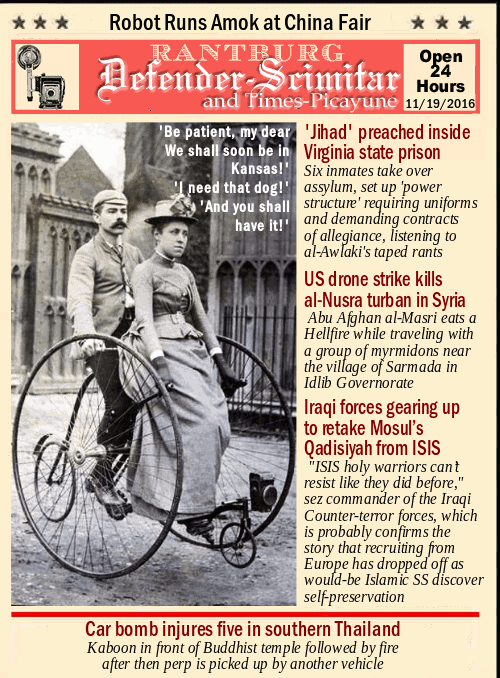 ★ ★ ★ Robot Runs Amok at China Fair ★ ★ ★

RANTBURG
Defender-Scimitar
and Times-Picayune

Open 24 Hours
11/19/2016

'Be patient, my dear We shall soon be in Kansas!'
'I need that dog!'
'And you shall have it!'

'Jihad' preached inside Virginia state prison
Six inmates take over assylum, set up 'power structure' requiring uniforms and demanding contracts of allegiance, listening to al-Awlaki's taped rants

US drone strike kills al-Nusra turban in Syria
Abu Afghan al-Masri eats a Hellfire while traveling with a group of myrmidons near the village of Sarmada in Idlib Governorate

Iraqi forces gearing up to retake Mosul's Qadisiyah from ISIS
"ISIS holy warriors can't resist like they did before," sez commander of the Iraqi Counter-terror forces, which is probably confirms the story that recruiting from Europe has dropped off as would-be Islamic SS discover self-preservation

Car bomb injures five in southern Thailand
Kaboon in front of Buddhist temple followed by fire after then perp is picked up by another vehicle